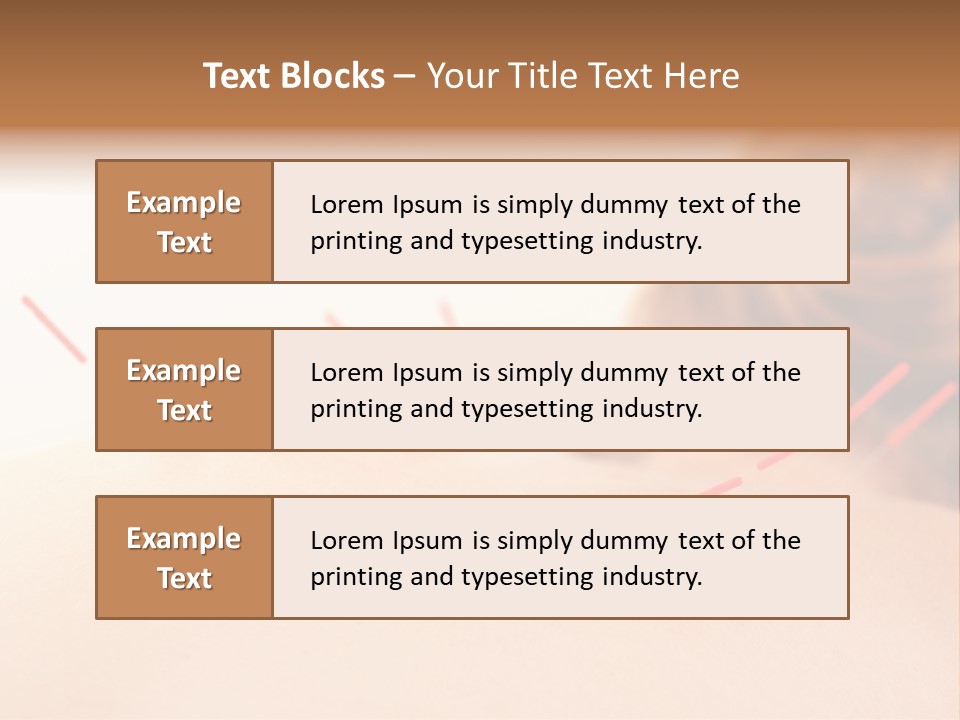 Text Blocks – Your Title Text Here

Example Text

Lorem Ipsum is simply dummy text of the printing and typesetting industry.

Example Text

Lorem Ipsum is simply dummy text of the printing and typesetting industry.

Example Text

Lorem Ipsum is simply dummy text of the printing and typesetting industry.